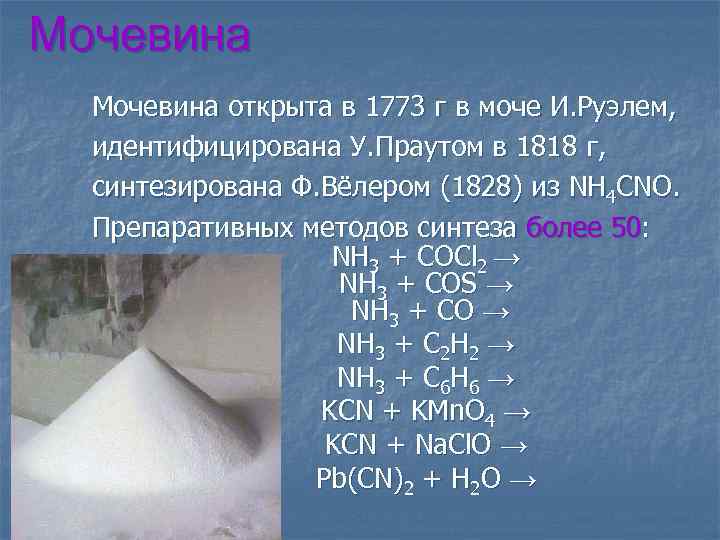 Мочевина

Мочевина открыта в 1773 г в моче И.Руэлем, идентифицирована У.Праутом в 1818 г, синтезирована Ф.Вёлером (1828) из $NH_4CNO$. Препаративных методов синтеза более 50:

$NH_3 + COCl_2 \rightarrow$
$NH_3 + COS \rightarrow$
$NH_3 + CO \rightarrow$
$NH_3 + C_2H_2 \rightarrow$
$NH_3 + C_6H_6 \rightarrow$
$KCN + KMnO_4 \rightarrow$
$KCN + NaClO \rightarrow$
$Pb(CN)_2 + H_2O \rightarrow$